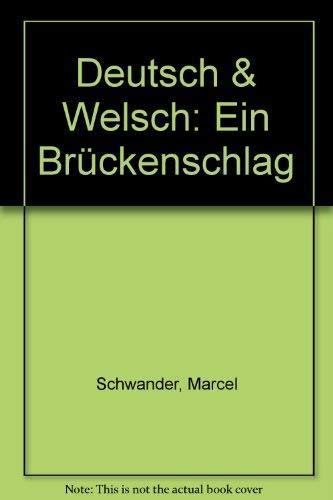 Deutsch & Welsch: Ein Brückenschlag

Schwander, Marcel

Note: This is not the actual book cover